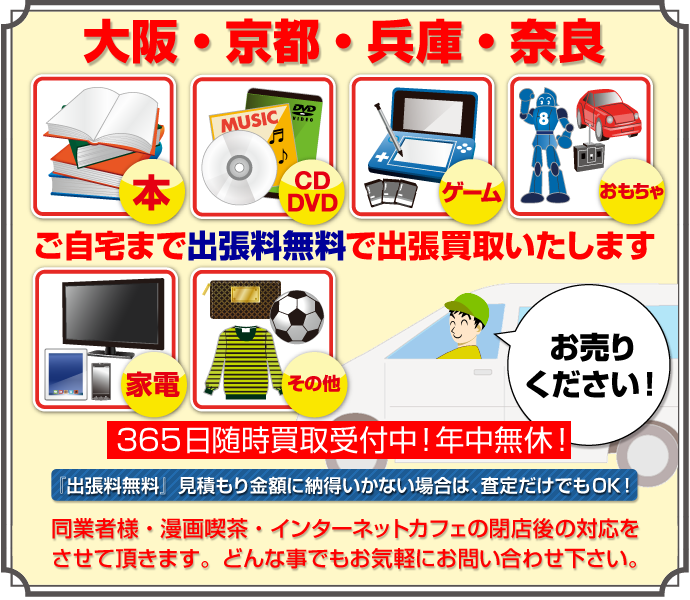 大阪・京都・兵庫・奈良

MUSIC

DVD VIDEO

8

本

CD DVD

ゲーム

おもちゃ

ご自宅まで出張料無料で出張買取いたします

家電

その他

お売りください！

365日随時買取受付中！年中無休！

『出張料無料』見積もり金額に納得いかない場合は、査定だけでもOK！

同業者様・漫画喫茶・インターネットカフェの閉店後の対応をさせて頂きます。どんな事でもお気軽にお問い合わせ下さい。